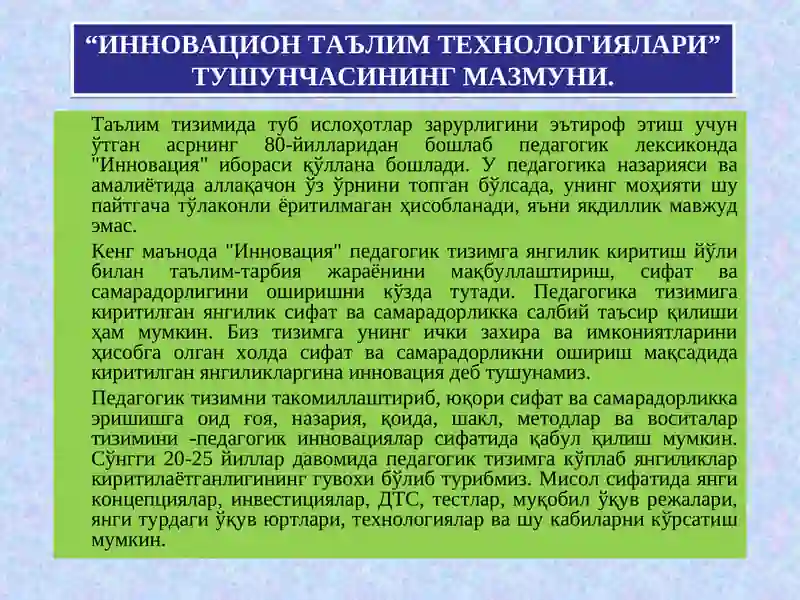 “ИННОВАЦИОН ТАЪЛИМ ТЕХНОЛОГИЯЛАРИ” ТУШУНЧАСИНИНГ МАЗМУНИ.

Таълим тизимида туб ислоҳотлар зарурлигини эътироф этиш учун ўтган асрнинг 80-йилларидан бошлаб педагогик лексиконда "Инновация" ибораси қўллана бошлади. У педагогика назарияси ва амалиётида аллақачон ўз ўрнини топган бўлсада, унинг моҳияти шу пайтгача тўлаконли ёритилмаган ҳисобланади, яъни якдиллик мавжуд эмас.

Кенг маънода "Инновация" педагогик тизимга янгилик киритиш йўли билан таълим-тарбия жараёнини мақбуллаштириш, сифат ва самарадорлигини оширишни кўзда тутади. Педагогика тизимига киритилган янгилик сифат ва самарадорликка салбий таъсир қилиши ҳам мумкин. Биз тизимга унинг ички захира ва имкониятларини ҳисобга олган холда сифат ва самарадорликни ошириш мақсадида киритилган янгиликларгина инновация деб тушунамиз.

Педагогик тизимни такомиллаштириб, юқори сифат ва самарадорликка эришишга оид ғоя, назария, қоида, шакл, методлар ва воситалар тизимини -педагогик инновациялар сифатида қабул қилиш мумкин. Сўнгги 20-25 йиллар давомида педагогик тизимга кўплаб янгиликлар киритилаётганлигининг гувохи бўлиб турибмиз. Мисол сифатида янги концепциялар, инвестициялар, ДТС, тестлар, муқобил ўқув режалари, янги турдаги ўқув юртлари, технологиялар ва шу кабиларни кўрсатиш мумкин.